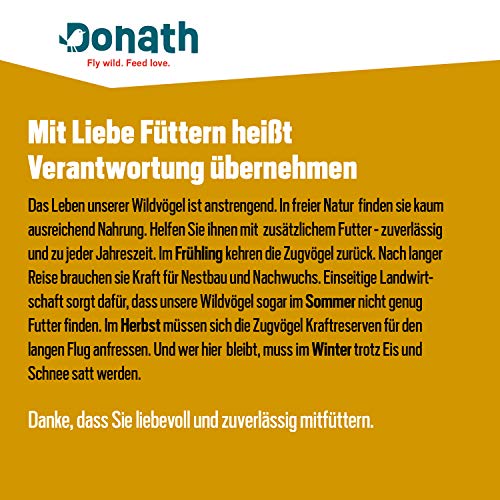 Donath
Fly wild. Feed love.

Mit Liebe Füttern heißt Verantwortung übernehmen

Das Leben unserer Wildvögel ist anstrengend. In freier Natur finden sie kaum ausreichend Nahrung. Helfen Sie ihnen mit zusätzlichem Futter - zuverlässig und zu jeder Jahreszeit. Im Frühling kehren die Zugvögel zurück. Nach langer Reise brauchen sie Kraft für Nestbau und Nachwuchs. Einseitige Landwirtschaft sorgt dafür, dass unsere Wildvögel sogar im Sommer nicht genug Futter finden. Im Herbst müssen sich die Zugvögel Kraftreserven für den langen Flug anfressen. Und wer hier bleibt, muss im Winter trotz Eis und Schnee satt werden.

Danke, dass Sie liebevoll und zuverlässig mitfüttern.